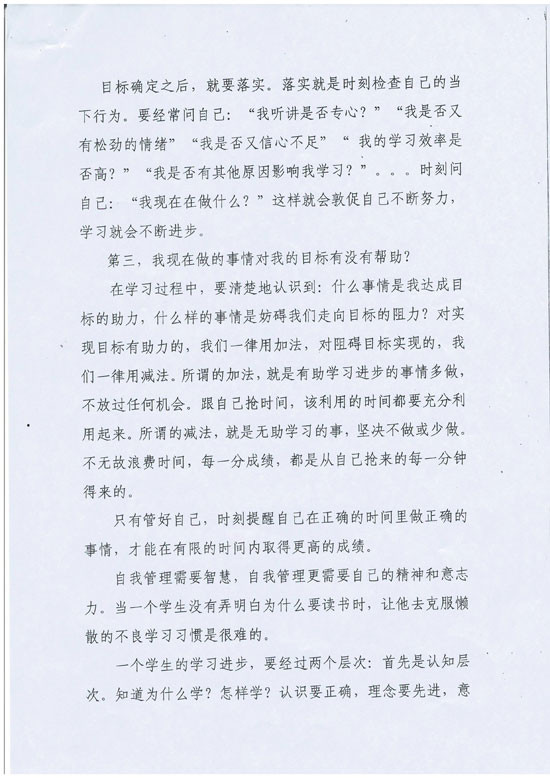 目标确定之后，就要落实。落实就是时刻检查自己的当下行为。要经常问自己：“我听讲是否专心？”“我是否又有松劲的情绪”“我是否又信心不足”“我的学习效率是否高？”“我是否有其他原因影响我学习？”。。。时刻问自己：“我现在在做什么？”这样就会敦促自己不断努力，学习就会不断进步。

第三，我现在做的事情对我的目标有没有帮助？

在学习过程中，要清楚地认识到：什么事情是我达成目标的助力，什么样的事情是妨碍我们走向目标的阻力？对实现目标有助力的，我们一律用加法，对阻碍目标实现的，我们一律用减法。所谓的加法，就是有助学习进步的事情多做，不放过任何机会。跟自己抢时间，该利用的时间都要充分利用起来。所谓的减法，就是无助学习的事，坚决不做或少做。不无故浪费时间，每一分成绩，都是从自己抢来的每一分钟得来的。

只有管好自己，时刻提醒自己在正确的时间里做正确的事情，才能在有限的时间内取得更高的成绩。

自我管理需要智慧，自我管理更需要自己的精神和意志力。当一个学生没有弄明白为什么要读书时，让他去克服懒散的不良学习习惯是很难的。

一个学生的学习进步，要经过两个层次：首先是认知层次。知道为什么学？怎样学？认识要正确，理念要先进，意